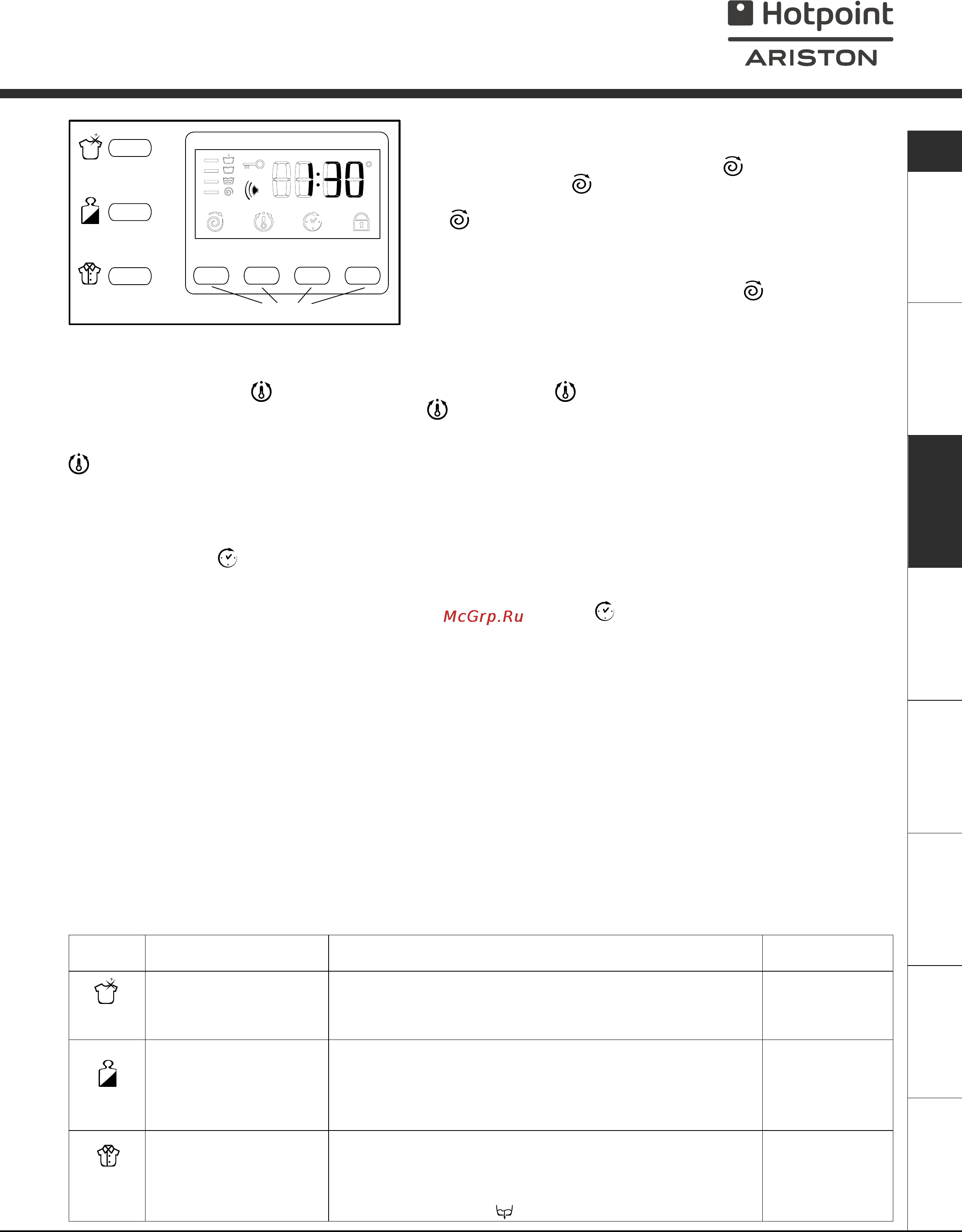 Hotpoint
ARISTON

1:30

McGrp.Ru